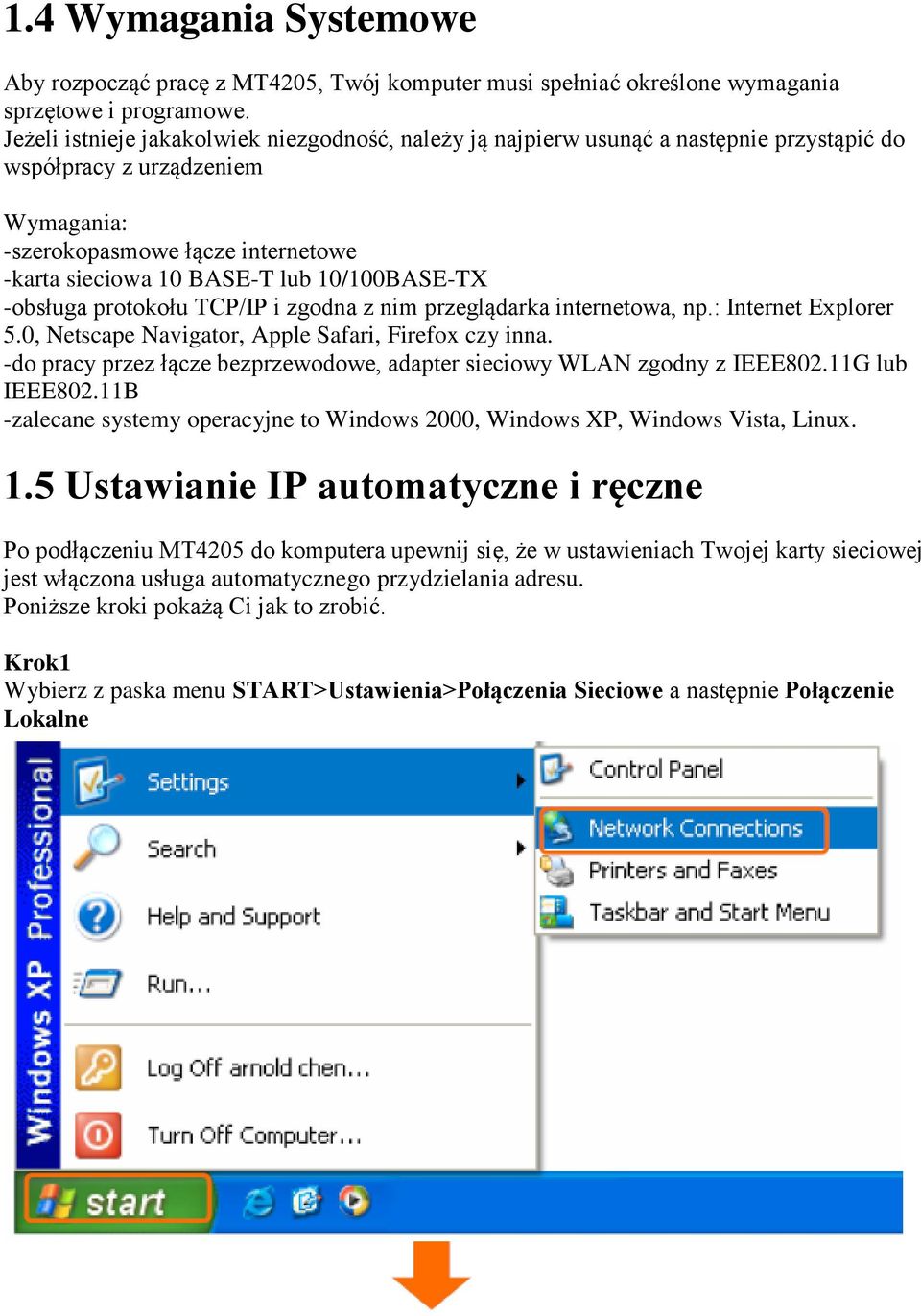 1.4 Wymagania Systemowe

Aby rozpocząć pracę z MT4205, Twój komputer musi spełniać określone wymagania sprzętowe i programowe.
Jeżeli istnieje jakakolwiek niezgodność, należy ją najpierw usunąć a następnie przystąpić do współpracy z urządzeniem

Wymagania:
-szerokopasmowe łącze internetowe
-karta sieciowa 10 BASE-T lub 10/100BASE-TX
-obsługa protokołu TCP/IP i zgodna z nim przeglądarka internetowa, np.: Internet Explorer 5.0, Netscape Navigator, Apple Safari, Firefox czy inna.
-do pracy przez łącze bezprzewodowe, adapter sieciowy WLAN zgodny z IEEE802.11G lub IEEE802.11B
-zalecane systemy operacyjne to Windows 2000, Windows XP, Windows Vista, Linux.

1.5 Ustawianie IP automatyczne i ręczne

Po podłączeniu MT4205 do komputera upewnij się, że w ustawieniach Twojej karty sieciowej jest włączona usługa automatycznego przydzielania adresu.
Poniższe kroki pokażą Ci jak to zrobić.

Krok1
Wybierz z paska menu START>Ustawienia>Połączenia Sieciowe a następnie Połączenie Lokalne

Windows XP Professional
Settings
Search
Help and Support
Run...
Log Off arnold chen...
Turn Off Computer...
Control Panel
Network Connections
Printers and Faxes
Taskbar and Start Menu
start